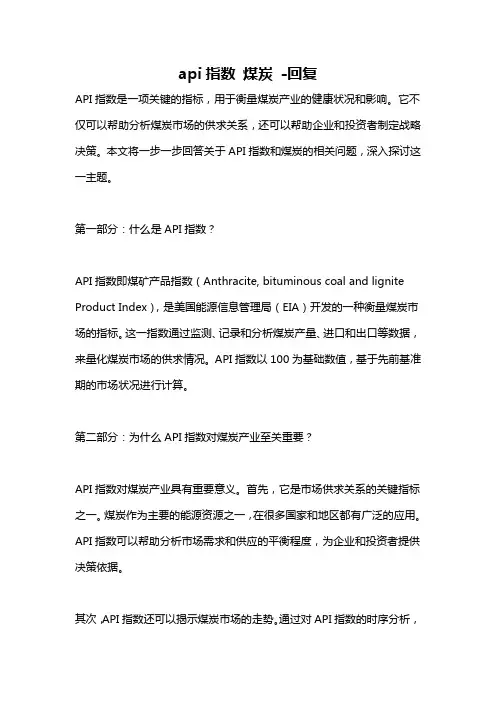 api 指数 煤炭 -回复

API 指数是一项关键的指标，用于衡量煤炭产业的健康状况和影响。它不仅可以帮助分析煤炭市场的供求关系，还可以帮助企业和投资者制定战略决策。本文将一步一步回答关于 API 指数和煤炭的相关问题，深入探讨这一主题。

第一部分：什么是 API 指数？

API 指数即煤矿产品指数（Anthracite, bituminous coal and lignite Product Index），是美国能源信息管理局（EIA）开发的一种衡量煤炭市场的指标。这一指数通过监测、记录和分析煤炭产量、进口和出口等数据，来量化煤炭市场的供求情况。API 指数以 100 为基础数值，基于先前基准期的市场状况进行计算。

第二部分：为什么 API 指数对煤炭产业至关重要？

API 指数对煤炭产业具有重要意义。首先，它是市场供求关系的关键指标之一。煤炭作为主要的能源资源之一，在很多国家和地区都有广泛的应用。API 指数可以帮助分析市场需求和供应的平衡程度，为企业和投资者提供决策依据。

其次，API 指数还可以揭示煤炭市场的走势。通过对 API 指数的时序分析，